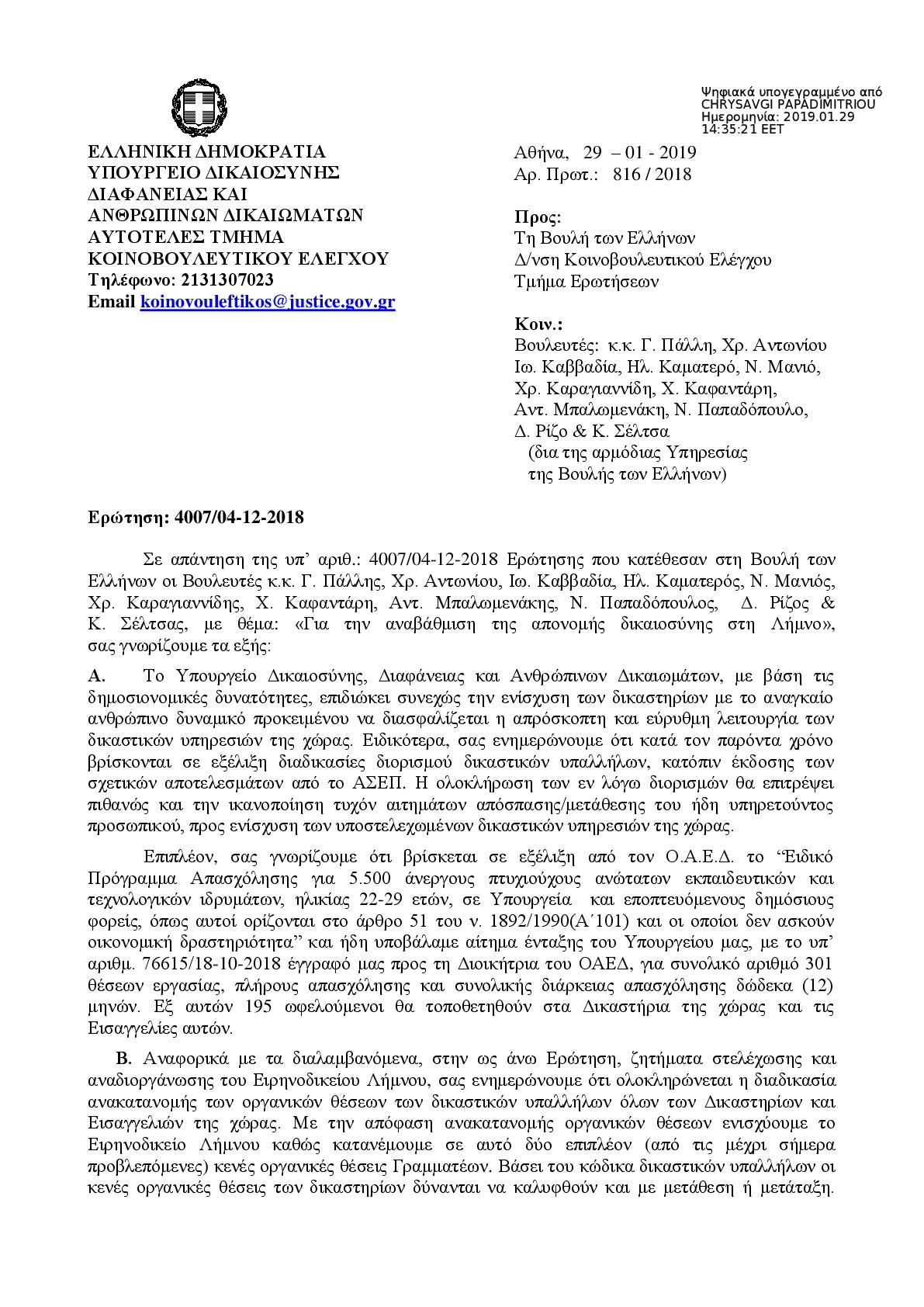 Ψηφιακά υπογεγραμμένο από
CHRYSAVGI PAPADIMITRIOU
Ημερομηνία: 2019.01.29
14:35:21 EET

ΕΛΛΗΝΙΚΗ ΔΗΜΟΚΡΑΤΙΑ
ΥΠΟΥΡΓΕΙΟ ΔΙΚΑΙΟΣΥΝΗΣ
ΔΙΑΦΑΝΕΙΑΣ ΚΑΙ
ΑΝΘΡΩΠΙΝΩΝ ΔΙΚΑΙΩΜΑΤΩΝ
ΑΥΤΟΤΕΛΕΣ ΤΜΗΜΑ
ΚΟΙΝΟΒΟΥΛΕΥΤΙΚΟΥ ΕΛΕΓΧΟΥ
Τηλέφωνο: 2131307023
Email koinovouleftikos@justice.gov.gr

Αθήνα, 29 – 01 - 2019
Αρ. Πρωτ.: 816 / 2018

Προς:
Τη Βουλή των Ελλήνων
Δ/νση Κοινοβουλευτικού Ελέγχου
Τμήμα Ερωτήσεων

Κοιν.:
Βουλευτές: κ.κ. Γ. Πάλλη, Χρ. Αντωνίου
Ιω. Καββαδία, Ηλ. Καματερό, Ν. Μανιό,
Χρ. Καραγιαννίδη, Χ. Καφαντάρη,
Αντ. Μπαλωμενάκη, Ν. Παπαδόπουλο,
Δ. Ρίζο & Κ. Σέλτσα
(δια της αρμόδιας Υπηρεσίας
της Βουλής των Ελλήνων)

Ερώτηση: 4007/04-12-2018

Σε απάντηση της υπ' αριθ.: 4007/04-12-2018 Ερώτησης που κατέθεσαν στη Βουλή των Ελλήνων οι Βουλευτές κ.κ. Γ. Πάλλης, Χρ. Αντωνίου, Ιω. Καββαδία, Ηλ. Καματερός, Ν. Μανιός, Χρ. Καραγιαννίδης, Χ. Καφαντάρη, Αντ. Μπαλωμενάκης, Ν. Παπαδόπουλος, Δ. Ρίζος & Κ. Σέλτσας, με θέμα: «Για την αναβάθμιση της απονομής δικαιοσύνης στη Λήμνο», σας γνωρίζουμε τα εξής:

Α. Το Υπουργείο Δικαιοσύνης, Διαφάνειας και Ανθρώπινων Δικαιωμάτων, με βάση τις δημοσιονομικές δυνατότητες, επιδιώκει συνεχώς την ενίσχυση των δικαστηρίων με το αναγκαίο ανθρώπινο δυναμικό προκειμένου να διασφαλίζεται η απρόσκοπτη και εύρυθμη λειτουργία των δικαστικών υπηρεσιών της χώρας. Ειδικότερα, σας ενημερώνουμε ότι κατά τον παρόντα χρόνο βρίσκονται σε εξέλιξη διαδικασίες διορισμού δικαστικών υπαλλήλων, κατόπιν έκδοσης των σχετικών αποτελεσμάτων από το ΑΣΕΠ. Η ολοκλήρωση των εν λόγω διορισμών θα επιτρέψει πιθανώς και την ικανοποίηση τυχόν αιτημάτων απόσπασης/μετάθεσης του ήδη υπηρετούντος προσωπικού, προς ενίσχυση των υποστελεχωμένων δικαστικών υπηρεσιών της χώρας.

Επιπλέον, σας γνωρίζουμε ότι βρίσκεται σε εξέλιξη από τον Ο.Α.Ε.Δ. το "Ειδικό Πρόγραμμα Απασχόλησης για 5.500 άνεργους πτυχιούχους ανώτατων εκπαιδευτικών και τεχνολογικών ιδρυμάτων, ηλικίας 22-29 ετών, σε Υπουργεία και εποπτευόμενους δημόσιους φορείς, όπως αυτοί ορίζονται στο άρθρο 51 του ν. 1892/1990(Α΄101) και οι οποίοι δεν ασκούν οικονομική δραστηριότητα" και ήδη υποβάλαμε αίτημα ένταξης του Υπουργείου μας, με το υπ' αριθμ. 76615/18-10-2018 έγγραφό μας προς τη Διοικήτρια του ΟΑΕΔ, για συνολικό αριθμό 301 θέσεων εργασίας, πλήρους απασχόλησης και συνολικής διάρκειας απασχόλησης δώδεκα (12) μηνών. Εξ αυτών 195 ωφελούμενοι θα τοποθετηθούν στα Δικαστήρια της χώρας και τις Εισαγγελίες αυτών.

Β. Αναφορικά με τα διαλαμβανόμενα, στην ως άνω Ερώτηση, ζητήματα στελέχωσης και αναδιοργάνωσης του Ειρηνοδικείου Λήμνου, σας ενημερώνουμε ότι ολοκληρώνεται η διαδικασία ανακατανομής των οργανικών θέσεων των δικαστικών υπαλλήλων όλων των Δικαστηρίων και Εισαγγελιών της χώρας. Με την απόφαση ανακατανομής οργανικών θέσεων ενισχύουμε το Ειρηνοδικείο Λήμνου καθώς κατανέμουμε σε αυτό δύο επιπλέον (από τις μέχρι σήμερα προβλεπόμενες) κενές οργανικές θέσεις Γραμματέων. Βάσει του κώδικα δικαστικών υπαλλήλων οι κενές οργανικές θέσεις των δικαστηρίων δύνανται να καλυφθούν και με μετάθεση ή μετάταξη.